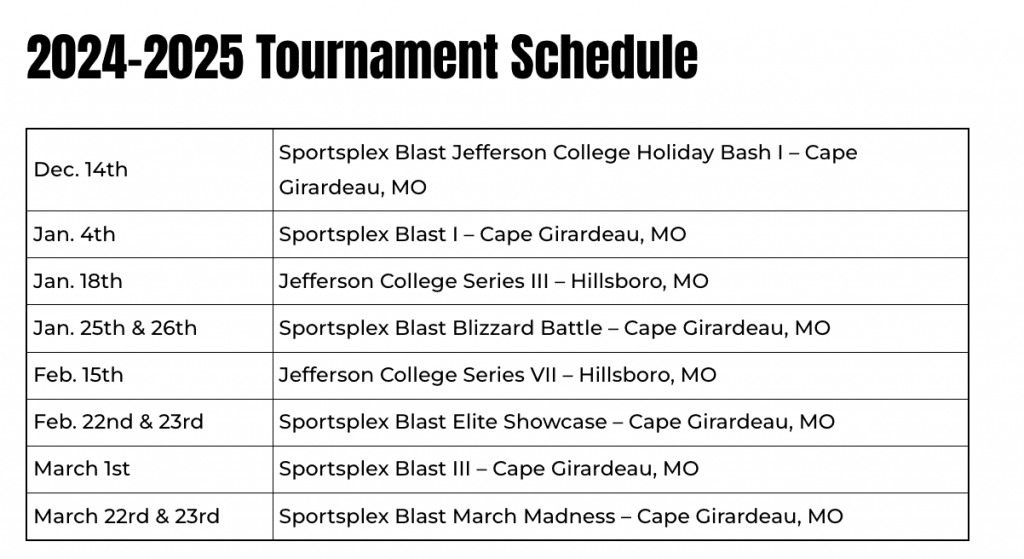 2024-2025 Tournament Schedule

| | |
|---|---|
| Dec. 14th | Sportsplex Blast Jefferson College Holiday Bash I – Cape Girardeau, MO |
| Jan. 4th | Sportsplex Blast I – Cape Girardeau, MO |
| Jan. 18th | Jefferson College Series III – Hillsboro, MO |
| Jan. 25th & 26th | Sportsplex Blast Blizzard Battle – Cape Girardeau, MO |
| Feb. 15th | Jefferson College Series VII – Hillsboro, MO |
| Feb. 22nd & 23rd | Sportsplex Blast Elite Showcase – Cape Girardeau, MO |
| March 1st | Sportsplex Blast III – Cape Girardeau, MO |
| March 22rd & 23rd | Sportsplex Blast March Madness – Cape Girardeau, MO |